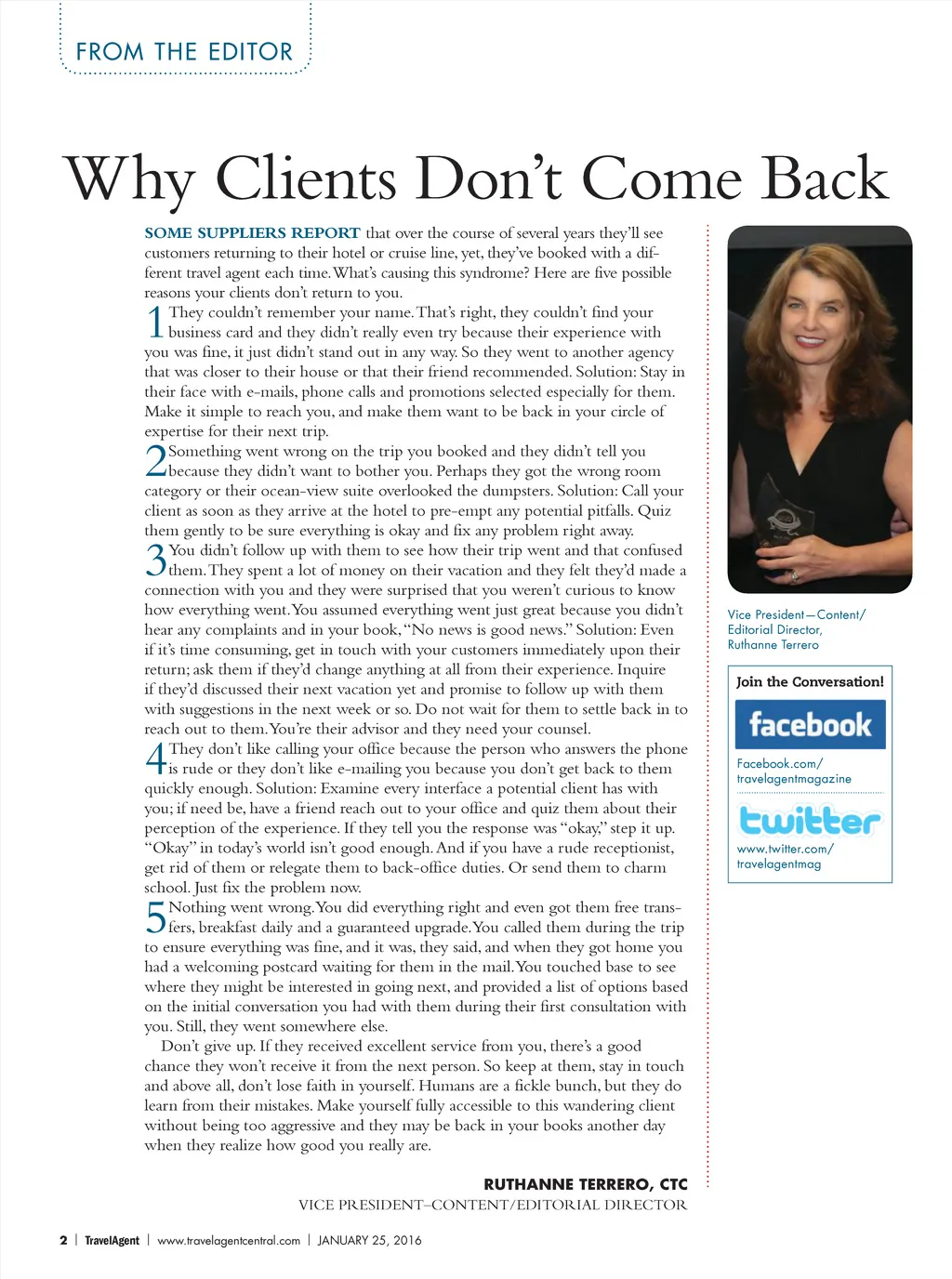 FROM THE EDITOR

Why Clients Don't Come Back

SOME SUPPLIERS REPORT that over the course of several years they'll see customers returning to their hotel or cruise line, yet, they've booked with a different travel agent each time. What's causing this syndrome? Here are five possible reasons your clients don't return to you.

1 They couldn't remember your name. That's right, they couldn't find your business card and they didn't really even try because their experience with you was fine, it just didn't stand out in any way. So they went to another agency that was closer to their house or that their friend recommended. Solution: Stay in their face with e-mails, phone calls and promotions selected especially for them. Make it simple to reach you, and make them want to be back in your circle of expertise for their next trip.

2 Something went wrong on the trip you booked and they didn't tell you because they didn't want to bother you. Perhaps they got the wrong room category or their ocean-view suite overlooked the dumpsters. Solution: Call your client as soon as they arrive at the hotel to pre-empt any potential pitfalls. Quiz them gently to be sure everything is okay and fix any problem right away.

3 You didn't follow up with them to see how their trip went and that confused them. They spent a lot of money on their vacation and they felt they'd made a connection with you and they were surprised that you weren't curious to know how everything went. You assumed everything went just great because you didn't hear any complaints and in your book, "No news is good news." Solution: Even if it's time consuming, get in touch with your customers immediately upon their return; ask them if they'd change anything at all from their experience. Inquire if they'd discussed their next vacation yet and promise to follow up with them with suggestions in the next week or so. Do not wait for them to settle back in to reach out to them. You're their advisor and they need your counsel.

4 They don't like calling your office because the person who answers the phone is rude or they don't like e-mailing you because you don't get back to them quickly enough. Solution: Examine every interface a potential client has with you; if need be, have a friend reach out to your office and quiz them about their perception of the experience. If they tell you the response was "okay," step it up. "Okay" in today's world isn't good enough. And if you have a rude receptionist, get rid of them or relegate them to back-office duties. Or send them to charm school. Just fix the problem now.

5 Nothing went wrong. You did everything right and even got them free transfers, breakfast daily and a guaranteed upgrade. You called them during the trip to ensure everything was fine, and it was, they said, and when they got home you had a welcoming postcard waiting for them in the mail. You touched base to see where they might be interested in going next, and provided a list of options based on the initial conversation you had with them during their first consultation with you. Still, they went somewhere else.

Don't give up. If they received excellent service from you, there's a good chance they won't receive it from the next person. So keep at them, stay in touch and above all, don't lose faith in yourself. Humans are a fickle bunch, but they do learn from their mistakes. Make yourself fully accessible to this wandering client without being too aggressive and they may be back in your books another day when they realize how good you really are.

RUTHANNE TERRERO, CTC
VICE PRESIDENT–CONTENT/EDITORIAL DIRECTOR

Vice President—Content/ Editorial Director, Ruthanne Terrero

Join the Conversation!
facebook
Facebook.com/ travelagentmagazine
twitter
www.twitter.com/ travelagentmag

2 | TravelAgent | www.travelagentcentral.com | JANUARY 25, 2016